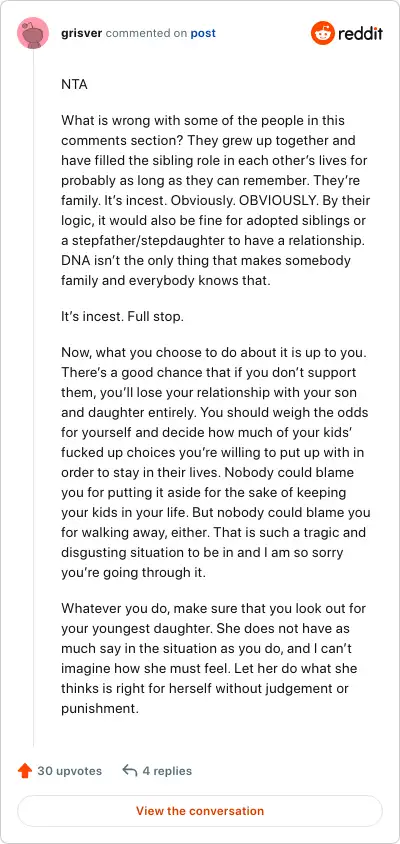 grisver commented on post

reddit

NTA

What is wrong with some of the people in this comments section? They grew up together and have filled the sibling role in each other's lives for probably as long as they can remember. They're family. It's incest. Obviously. OBVIOUSLY. By their logic, it would also be fine for adopted siblings or a stepfather/stepdaughter to have a relationship. DNA isn't the only thing that makes somebody family and everybody knows that.

It's incest. Full stop.

Now, what you choose to do about it is up to you. There's a good chance that if you don't support them, you'll lose your relationship with your son and daughter entirely. You should weigh the odds for yourself and decide how much of your kids' fucked up choices you're willing to put up with in order to stay in their lives. Nobody could blame you for putting it aside for the sake of keeping your kids in your life. But nobody could blame you for walking away, either. That is such a tragic and disgusting situation to be in and I am so sorry you're going through it.

Whatever you do, make sure that you look out for your youngest daughter. She does not have as much say in the situation as you do, and I can't imagine how she must feel. Let her do what she thinks is right for herself without judgement or punishment.

30 upvotes

4 replies

View the conversation